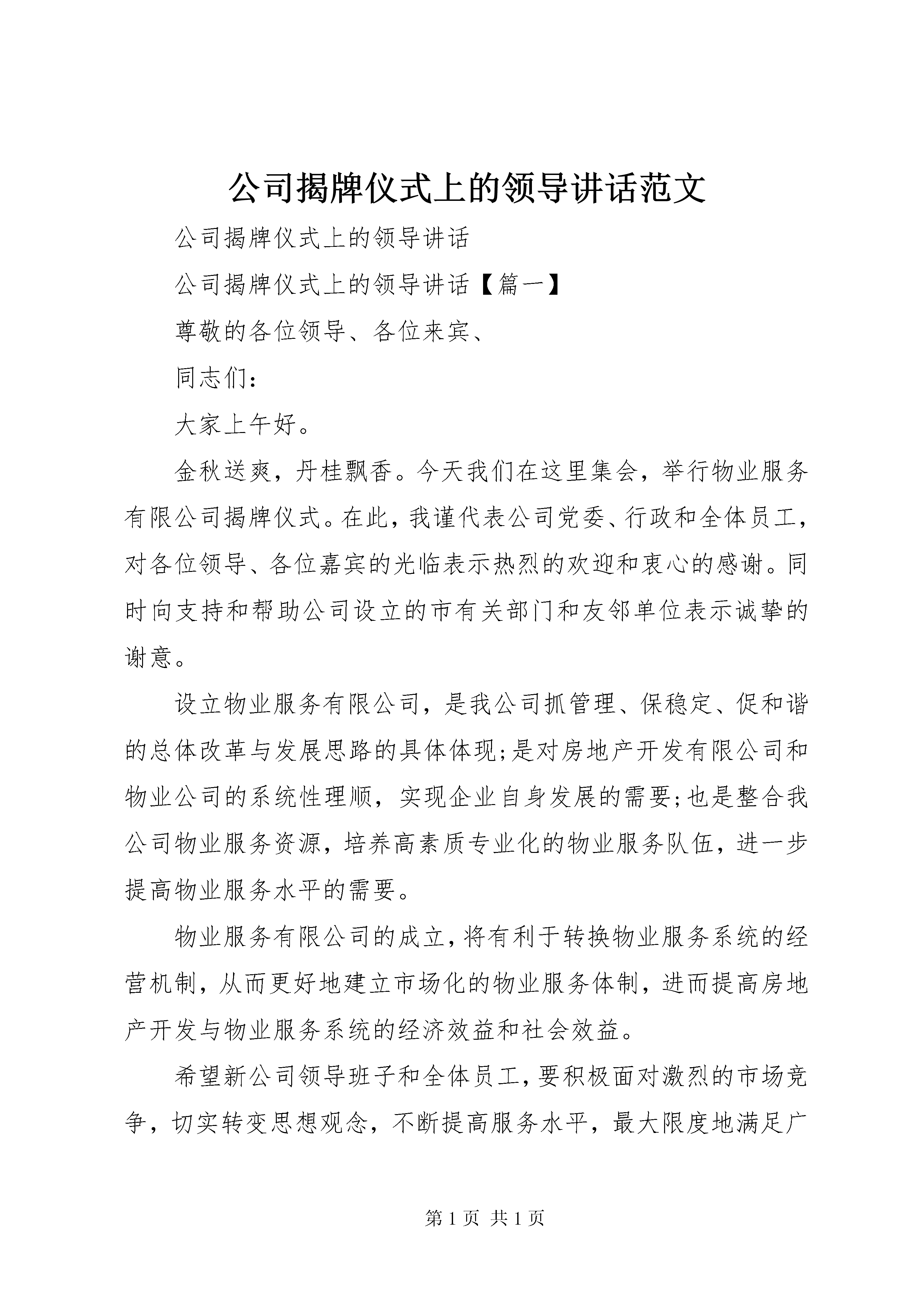 公司揭牌仪式上的领导讲话范文

公司揭牌仪式上的领导讲话

公司揭牌仪式上的领导讲话【篇一】

尊敬的各位领导、各位来宾、

同志们：

大家上午好。

金秋送爽，丹桂飘香。今天我们在这里集会，举行物业服务有限公司揭牌仪式。在此，我谨代表公司党委、行政和全体员工，对各位领导、各位嘉宾的光临表示热烈的欢迎和衷心的感谢。同时向支持和帮助公司设立的市有关部门和友邻单位表示诚挚的谢意。

设立物业服务有限公司，是我公司抓管理、保稳定、促和谐的总体改革与发展思路的具体体现;是对房地产开发有限公司和物业公司的系统性理顺，实现企业自身发展的需要;也是整合我公司物业服务资源，培养高素质专业化的物业服务队伍，进一步提高物业服务水平的需要。

物业服务有限公司的成立,将有利于转换物业服务系统的经营机制，从而更好地建立市场化的物业服务体制，进而提高房地产开发与物业服务系统的经济效益和社会效益。

希望新公司领导班子和全体员工,要积极面对激烈的市场竞争，切实转变思想观念，不断提高服务水平，最大限度地满足广

第 1 页 共 1 页